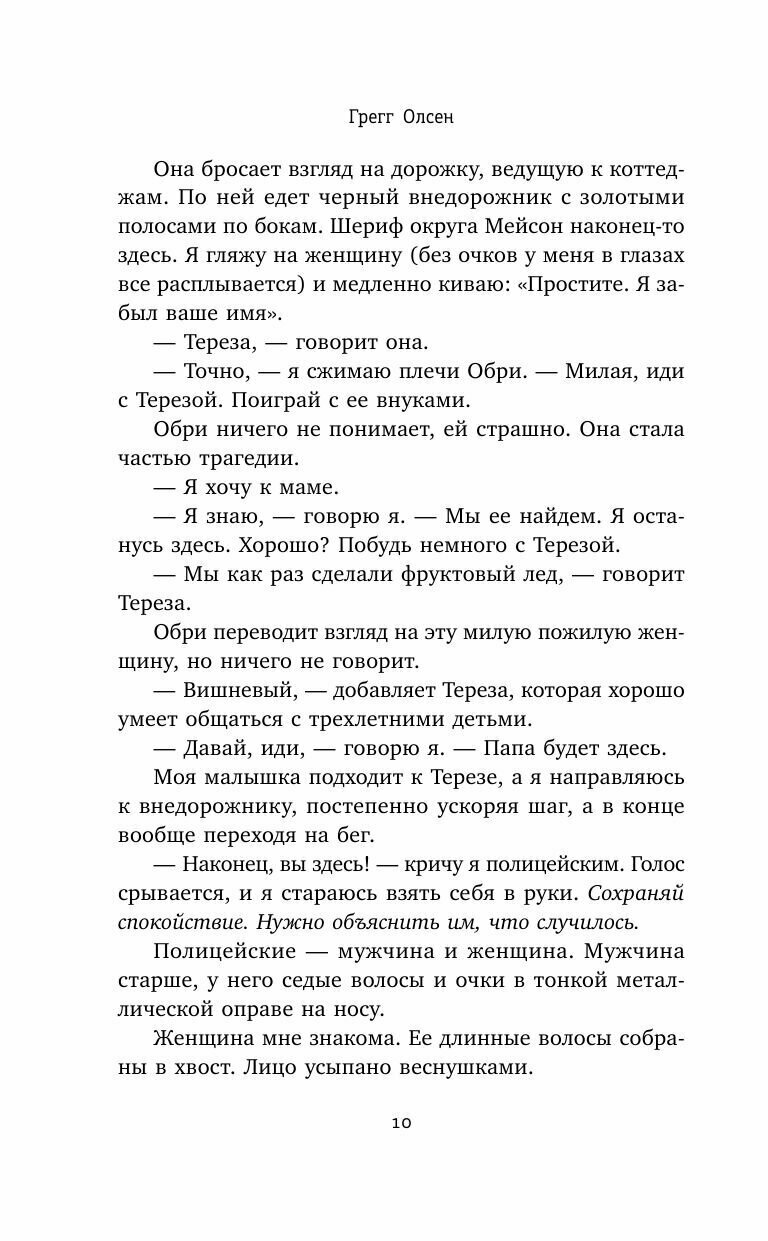 Грегг Олсен

Она бросает взгляд на дорожку, ведущую к коттеджам. По ней едет черный внедорожник с золотыми полосами по бокам. Шериф округа Мейсон наконец-то здесь. Я гляжу на женщину (без очков у меня в глазах все расплывается) и медленно киваю: «Простите. Я забыл ваше имя».

— Тереза, — говорит она.

— Точно, — я сжимаю плечи Обри. — Милая, иди с Терезой. Поиграй с ее внуками.

Обри ничего не понимает, ей страшно. Она стала частью трагедии.

— Я хочу к маме.

— Я знаю, — говорю я. — Мы ее найдем. Я останусь здесь. Хорошо? Побудь немного с Терезой.

— Мы как раз сделали фруктовый лед, — говорит Тереза.

Обри переводит взгляд на эту милую пожилую женщину, но ничего не говорит.

— Вишневый, — добавляет Тереза, которая хорошо умеет общаться с трехлетними детьми.

— Давай, иди, — говорю я. — Папа будет здесь.

Моя малышка подходит к Терезе, а я направляюсь к внедорожнику, постепенно ускоряя шаг, а в конце вообще переходя на бег.

— Наконец, вы здесь! — кричу я полицейским. Голос срывается, и я стараюсь взять себя в руки. Сохраняй спокойствие. Нужно объяснить им, что случилось.

Полицейские — мужчина и женщина. Мужчина старше, у него седые волосы и очки в тонкой металлической оправе на носу.

Женщина мне знакома. Ее длинные волосы собраны в хвост. Лицо усыпано веснушками.

10